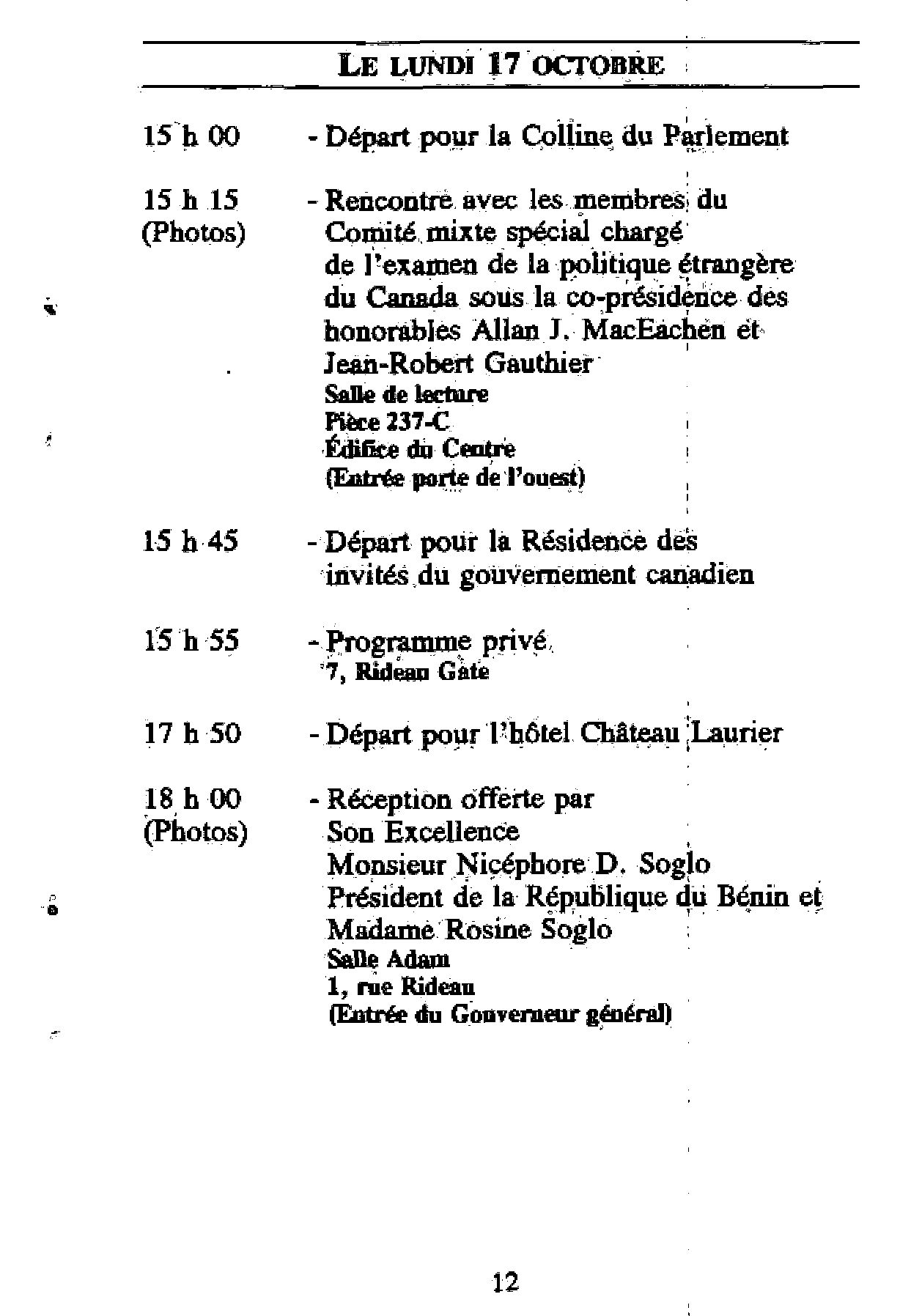 LE LUNDI 17 OCTOBRE

15 h 00 - Départ pour la Colline du Parlement

15 h 15 (Photos) - Rencontre avec les membres du Comité mixte spécial chargé de l'examen de la politique étrangère du Canada sous la co-présidence des honorables Allan J. MacEachen et Jean-Robert Gauthier
Salle de lecture
Pièce 237-C
Édifice du Centre
(Entrée porte de l'ouest)

15 h 45 - Départ pour la Résidence des invités du gouvernement canadien

15 h 55 - Programme privé
7, Rideau Gate

17 h 50 - Départ pour l'hôtel Château Laurier

18 h 00 (Photos) - Réception offerte par Son Excellence Monsieur Nicéphore D. Soglo Président de la République du Bénin et Madame Rosine Soglo
Salle Adam
1, rue Rideau
(Entrée du Gouverneur général)

12